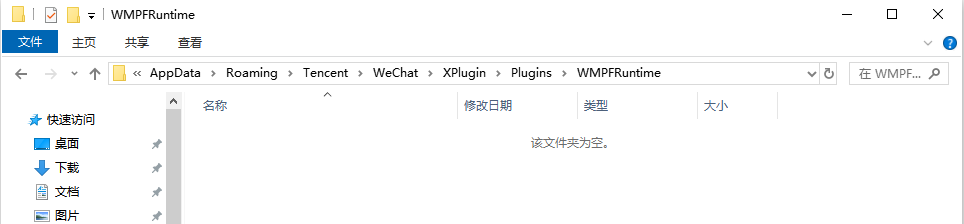 WMPFRuntime

文件 主页 共享 查看

« AppData › Roaming › Tencent › WeChat › XPlugin › Plugins › WMPFRuntime

在 WMPF...

快速访问
桌面
下载
文档
图片

名称 修改日期 类型 大小

该文件夹为空。